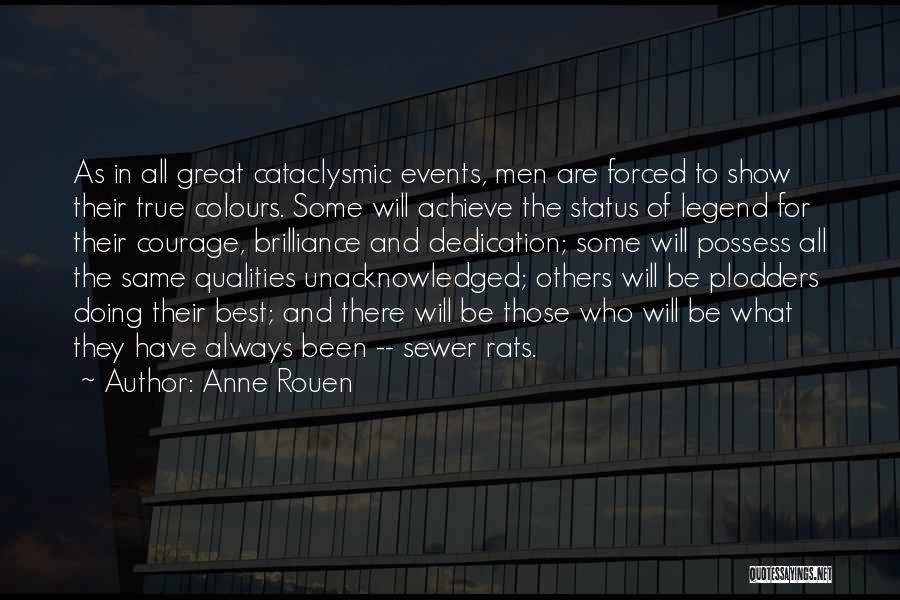 As in all great cataclysmic events, men are forced to show their true colours. Some will achieve the status of legend for their courage, brilliance and dedication; some will possess all the same qualities unacknowledged; others will be plodders doing their best; and there will be those who will be what they have always been -- sewer rats.

~ Author: Anne Rouen

QUOTESSAYINGS.NET